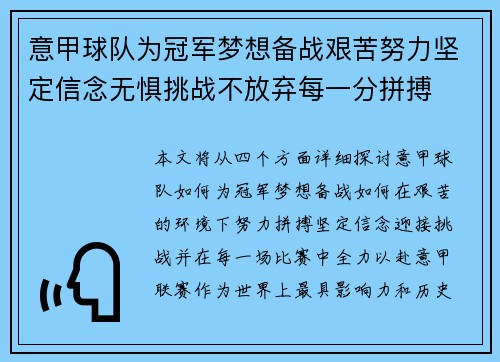 意甲球队为冠军梦想备战艰苦努力坚定信念无惧挑战不放弃每一分拼搏

本文将从四个方面详细探讨意甲球队如何为冠军梦想备战如何在艰苦的环境下努力拼搏坚定信念迎接挑战并在每一场比赛中全力以赴意甲联赛作为世界上最具影响力和历史